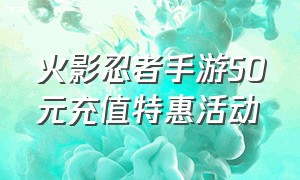 火影忍者手游50元充值特惠活动